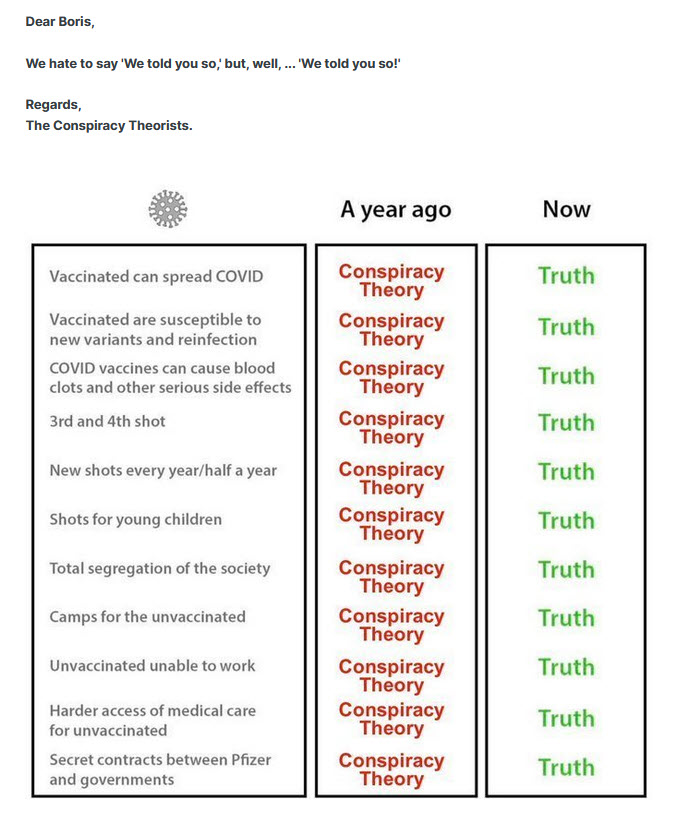 Dear Boris,

We hate to say 'We told you so,' but, well, ... 'We told you so!'

Regards,
The Conspiracy Theorists.

| | A year ago | Now |
|---|---|---|
| Vaccinated can spread COVID | Conspiracy Theory | Truth |
| Vaccinated are susceptible to new variants and reinfection | Conspiracy Theory | Truth |
| COVID vaccines can cause blood clots and other serious side effects | Conspiracy Theory | Truth |
| 3rd and 4th shot | Conspiracy Theory | Truth |
| New shots every year/half a year | Conspiracy Theory | Truth |
| Shots for young children | Conspiracy Theory | Truth |
| Total segregation of the society | Conspiracy Theory | Truth |
| Camps for the unvaccinated | Conspiracy Theory | Truth |
| Unvaccinated unable to work | Conspiracy Theory | Truth |
| Harder access of medical care for unvaccinated | Conspiracy Theory | Truth |
| Secret contracts between Pfizer and governments | Conspiracy Theory | Truth |